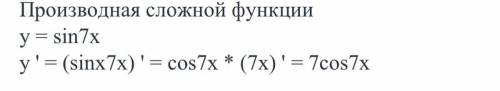 Производная сложной функции
y = sin7x
y ' = (sinx7x) ' = cos7x * (7x) ' = 7cos7x